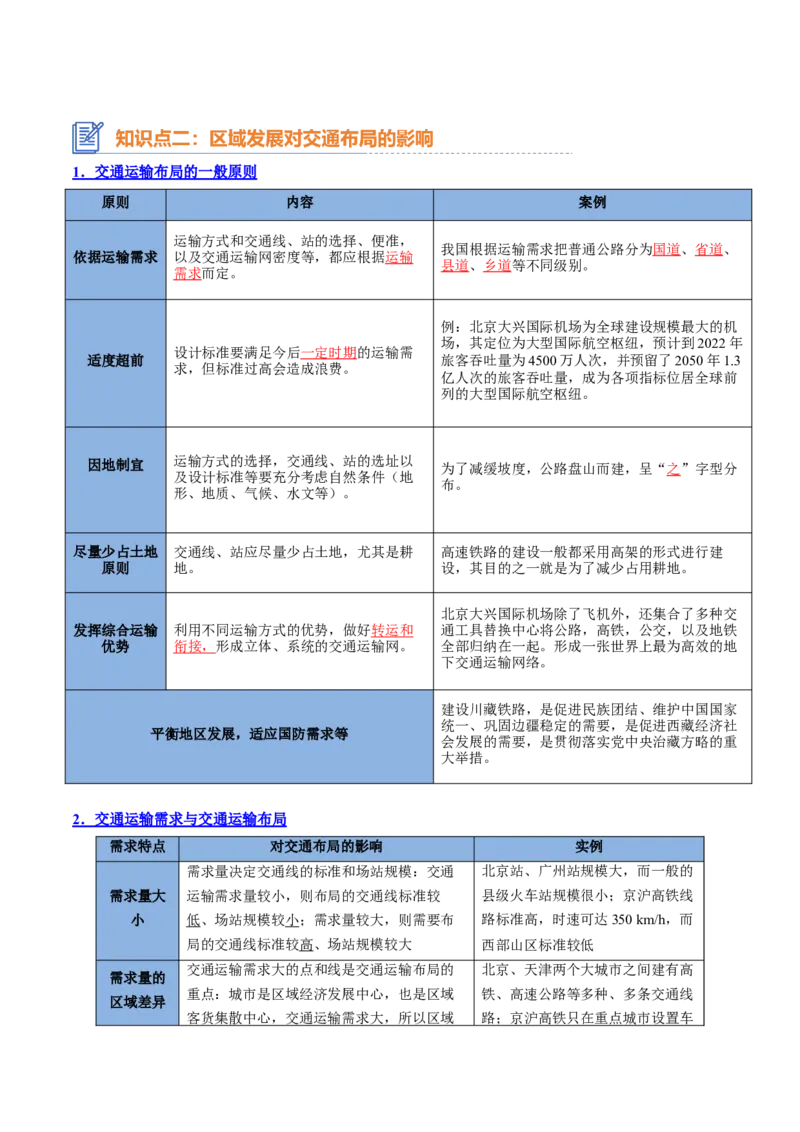 知识点二：区域发展对交通布局的影响

1．交通运输布局的一般原则

| 原则 | 内容 | 案例 |
|---|---|---|
| 依据运输需求 | 运输方式和交通线、站的选择、便准，以及交通运输网密度等，都应根据运输需求而定。 | 我国根据运输需求把普通公路分为国道、省道、县道、乡道等不同级别。 |
| 适度超前 | 设计标准要满足今后一定时期的运输需求，但标准过高会造成浪费。 | 例：北京大兴国际机场为全球建设规模最大的机场，其定位为大型国际航空枢纽，预计到2022年旅客吞吐量为4500万人次，并预留了2050年1.3亿人次的旅客吞吐量，成为各项指标位居全球前列的大型国际航空枢纽。 |
| 因地制宜 | 运输方式的选择，交通线、站的选址以及设计标准等要充分考虑自然条件（地形、地质、气候、水文等）。 | 为了减缓坡度，公路盘山而建，呈“之”字型分布。 |
| 尽量少占土地原则 | 交通线、站应尽量少占土地，尤其是耕地。 | 高速铁路的建设一般都采用高架的形式进行建设，其目的之一就是为了减少占用耕地。 |
| 发挥综合运输优势 | 利用不同运输方式的优势，做好转运和衔接，形成立体、系统的交通运输网。 | 北京大兴国际机场除了飞机外，还集合了多种交通工具替换中心将公路，高铁，公交，以及地铁全部归纳在一起。形成一张世界上最为高效的地下交通运输网络。 |
| 平衡地区发展，适应国防需求等 | | 建设川藏铁路，是促进民族团结、维护中国国家统一、巩固边疆稳定的需要，是促进西藏经济社会发展的需要，是贯彻落实党中央治藏方略的重大举措。 |

2．交通运输需求与交通运输布局

| 需求特点 | 对交通布局的影响 | 实例 |
|---|---|---|
| 需求量大小 | 需求量决定交通线的标准和场站规模：交通运输需求量较小，则布局的交通线标准较低、场站规模较小；需求量较大，则需要布局的交通线标准较高、场站规模较大 | 北京站、广州站规模大，而一般的县级火车站规模很小；京沪高铁线路标准高，时速可达350 km/h，而西部山区标准较低 |
| 需求量的区域差异 | 交通运输需求大的点和线是交通运输布局的重点：城市是区域经济发展中心，也是区域客货集散中心，交通运输需求大，所以区域 | 北京、天津两个大城市之间建有高铁、高速公路等多种、多条交通线路；京沪高铁只在重点城市设置车 |